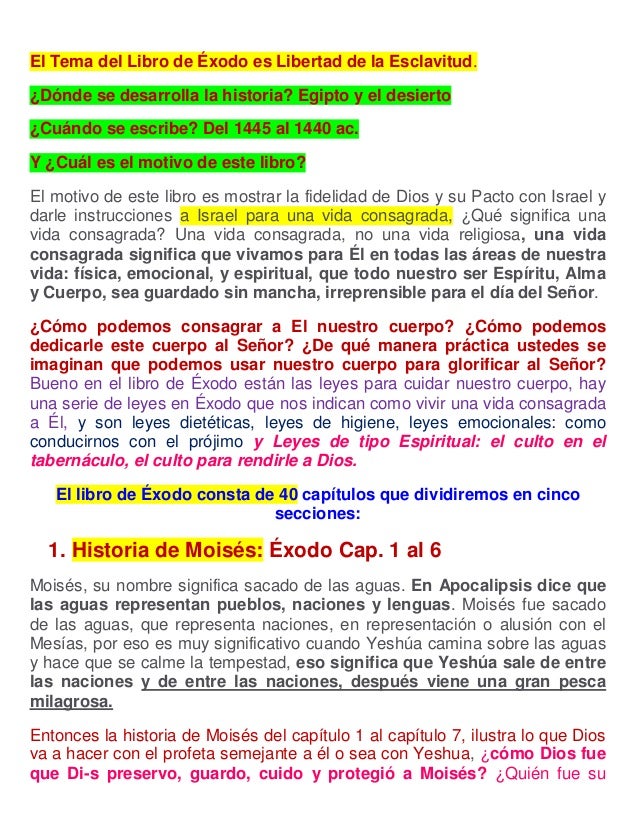 El Tema del Libro de Éxodo es Libertad de la Esclavitud.

¿Dónde se desarrolla la historia? Egipto y el desierto

¿Cuándo se escribe? Del 1445 al 1440 ac.

Y ¿Cuál es el motivo de este libro?

El motivo de este libro es mostrar la fidelidad de Dios y su Pacto con Israel y darle instrucciones a Israel para una vida consagrada, ¿Qué significa una vida consagrada? Una vida consagrada, no una vida religiosa, una vida consagrada significa que vivamos para Él en todas las áreas de nuestra vida: física, emocional, y espiritual, que todo nuestro ser Espíritu, Alma y Cuerpo, sea guardado sin mancha, irreprensible para el día del Señor.

¿Cómo podemos consagrar a El nuestro cuerpo? ¿Cómo podemos dedicarle este cuerpo al Señor? ¿De qué manera práctica ustedes se imaginan que podemos usar nuestro cuerpo para glorificar al Señor? Bueno en el libro de Éxodo están las leyes para cuidar nuestro cuerpo, hay una serie de leyes en Éxodo que nos indican como vivir una vida consagrada a Él, y son leyes dietéticas, leyes de higiene, leyes emocionales: como conducirnos con el prójimo y Leyes de tipo Espiritual: el culto en el tabernáculo, el culto para rendirle a Dios.

El libro de Éxodo consta de 40 capítulos que dividiremos en cinco secciones:

1. Historia de Moisés: Éxodo Cap. 1 al 6

Moisés, su nombre significa sacado de las aguas. En Apocalipsis dice que las aguas representan pueblos, naciones y lenguas. Moisés fue sacado de las aguas, que representa naciones, en representación o alusión con el Mesías, por eso es muy significativo cuando Yeshúa camina sobre las aguas y hace que se calme la tempestad, eso significa que Yeshúa sale de entre las naciones y de entre las naciones, después viene una gran pesca milagrosa.

Entonces la historia de Moisés del capítulo 1 al capítulo 7, ilustra lo que Dios va a hacer con el profeta semejante a él o sea con Yeshua, ¿cómo Dios fue que Di-s preservo, guardo, cuido y protegió a Moisés? ¿Quién fue su